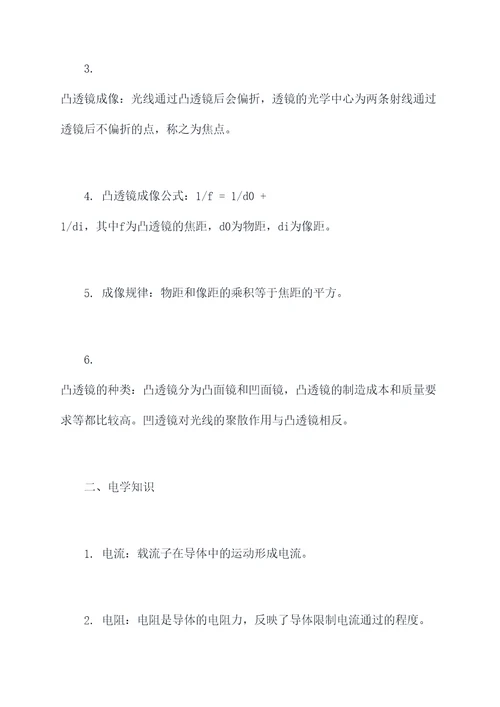 3.

凸透镜成像：光线通过凸透镜后会偏折，透镜的光学中心为两条射线通过透镜后不偏折的点，称之为焦点。

4. 凸透镜成像公式：1/f = 1/d0 + 1/di，其中f为凸透镜的焦距，d0为物距，di为像距。

5. 成像规律：物距和像距的乘积等于焦距的平方。

6.

凸透镜的种类：凸透镜分为凸面镜和凹面镜，凸透镜的制造成本和质量要求等都比较高。凹透镜对光线的聚散作用与凸透镜相反。

二、电学知识

1. 电流：载流子在导体中的运动形成电流。

2. 电阻：电阻是导体的电阻力，反映了导体限制电流通过的程度。